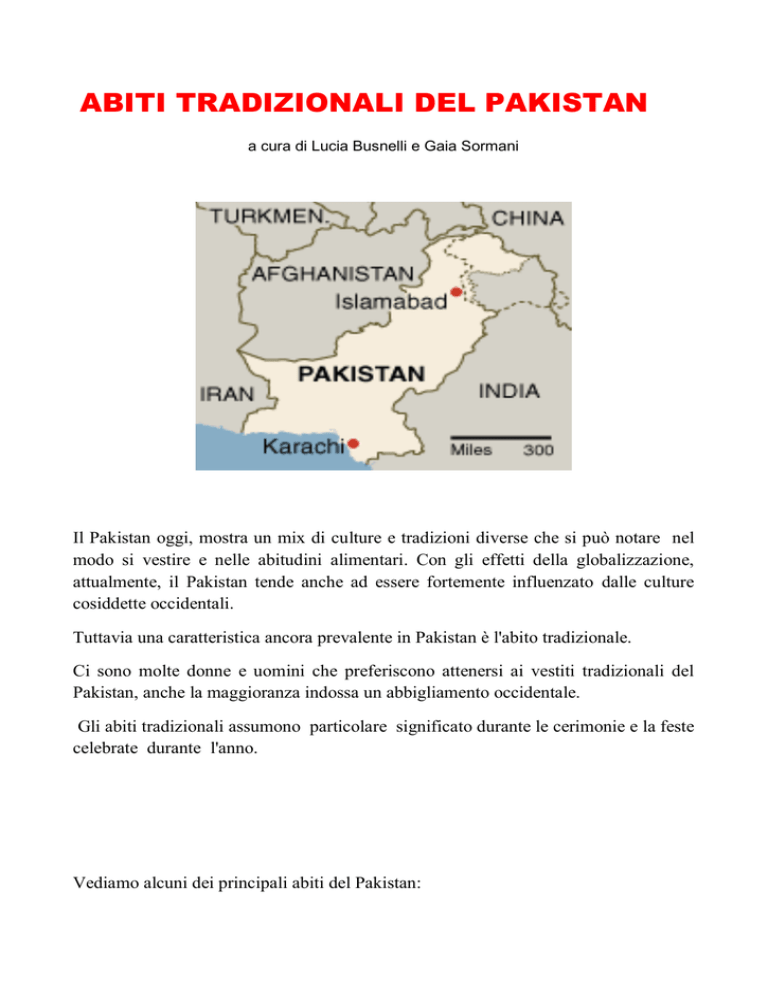 ABITI TRADIZIONALI DEL PAKISTAN

a cura di Lucia Busnelli e Gaia Sormani

TURKMEN.
CHINA
AFGHANISTAN
Islamabad
PAKISTAN
IRAN
INDIA
Karachi
Miles 300

Il Pakistan oggi, mostra un mix di culture e tradizioni diverse che si può notare nel modo si vestire e nelle abitudini alimentari. Con gli effetti della globalizzazione, attualmente, il Pakistan tende anche ad essere fortemente influenzato dalle culture cosiddette occidentali.

Tuttavia una caratteristica ancora prevalente in Pakistan è l'abito tradizionale.

Ci sono molte donne e uomini che preferiscono attenersi ai vestiti tradizionali del Pakistan, anche la maggioranza indossa un abbigliamento occidentale.

Gli abiti tradizionali assumono particolare significato durante le cerimonie e la feste celebrate durante l'anno.

Vediamo alcuni dei principali abiti del Pakistan: